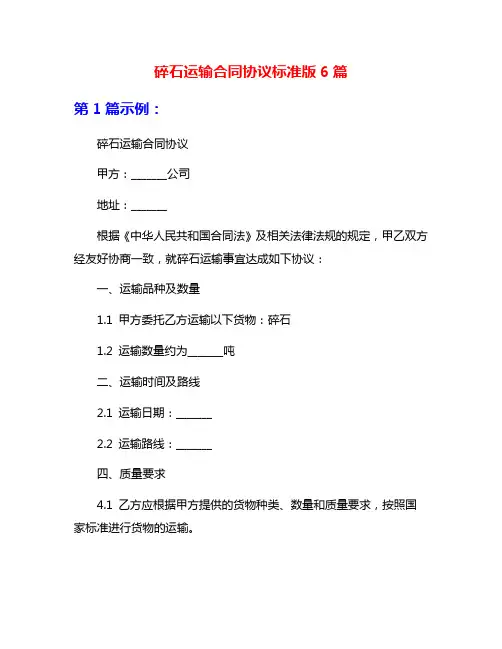 碎石运输合同协议标准版 6 篇

第 1 篇示例：

碎石运输合同协议

甲方：______公司

地址：______

根据《中华人民共和国合同法》及相关法律法规的规定，甲乙双方经友好协商一致，就碎石运输事宜达成如下协议：

一、运输品种及数量

1.1 甲方委托乙方运输以下货物：碎石

1.2 运输数量约为______吨

二、运输时间及路线

2.1 运输日期：______

2.2 运输路线：______

四、质量要求

4.1 乙方应根据甲方提供的货物种类、数量和质量要求，按照国家标准进行货物的运输。